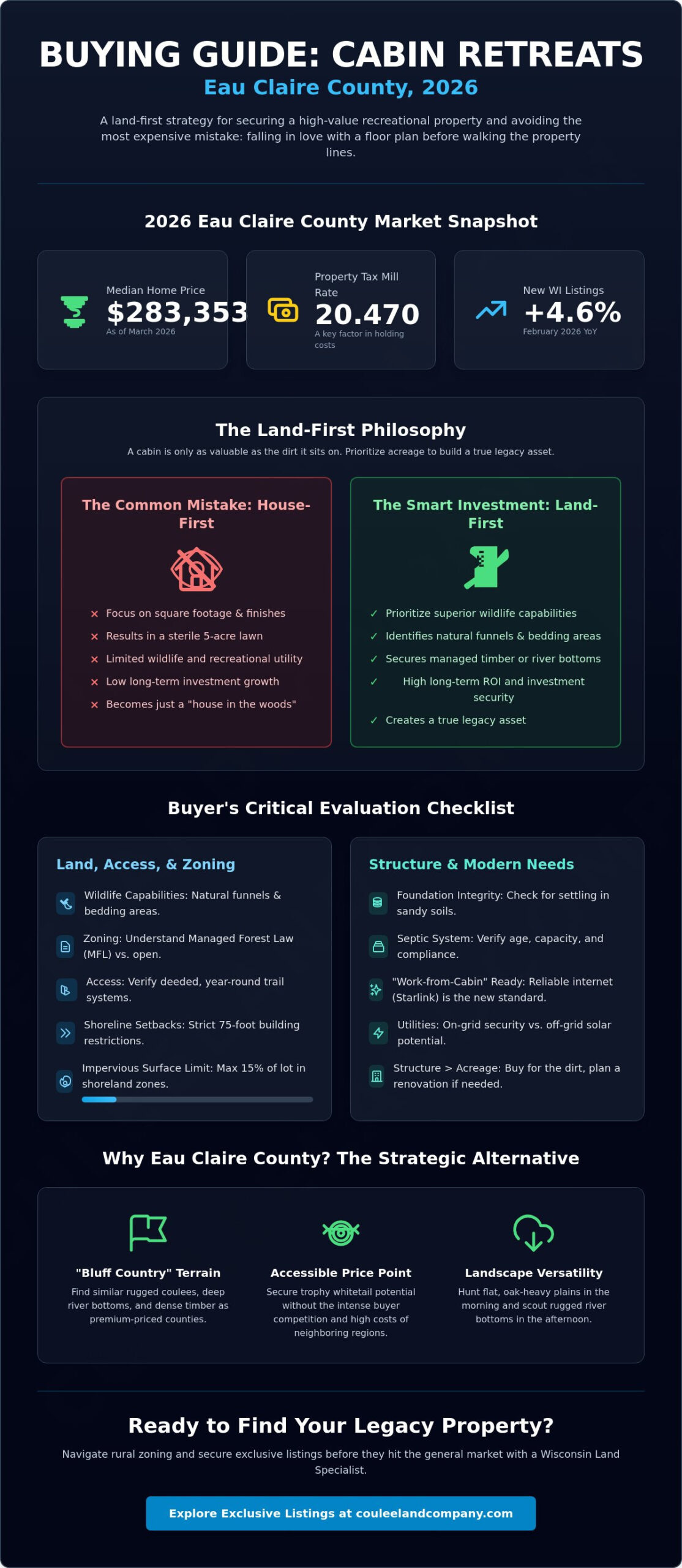 BUYING GUIDE: CABIN RETREATS
Eau Claire County, 2026

A land-first strategy for securing a high-value recreational property and avoiding the most expensive mistake: falling in love with a floor plan before walking the property lines.

2026 Eau Claire County Market Snapshot

Median Home Price
$283,353
As of March 2026

Property Tax Mill Rate
20.470
A key factor in holding costs

New WI Listings
+4.6%
February 2026 YoY

The Land-First Philosophy
A cabin is only as valuable as the dirt it sits on. Prioritize acreage to build a true legacy asset.

The Common Mistake: House-First
× Focus on square footage & finishes
× Results in a sterile 5-acre lawn
× Limited wildlife and recreational utility
× Low long-term investment growth
× Becomes just a "house in the woods"

The Smart Investment: Land-First
✓ Prioritize superior wildlife capabilities
✓ Identifies natural funnels & bedding areas
✓ Secures managed timber or river bottoms
✓ High long-term ROI and investment security
✓ Creates a true legacy asset

Buyer's Critical Evaluation Checklist

Land, Access, & Zoning
Wildlife Capabilities: Natural funnels & bedding areas.
Zoning: Understand Managed Forest Law (MFL) vs. open.
Access: Verify deeded, year-round trail systems.
Shoreline Setbacks: Strict 75-foot building restrictions.
Impervious Surface Limit: Max 15% of lot in shoreland zones.

Structure & Modern Needs
Foundation Integrity: Check for settling in sandy soils.
Septic System: Verify age, capacity, and compliance.
"Work-from-Cabin" Ready: Reliable internet (Starlink) is the new standard.
Utilities: On-grid security vs. off-grid solar potential.
Structure > Acreage: Buy for the dirt, plan a renovation if needed.

Why Eau Claire County? The Strategic Alternative

"Bluff Country" Terrain
Find similar rugged coulees, deep river bottoms, and dense timber as premium-priced counties.

Accessible Price Point
Secure trophy whitetail potential without the intense buyer competition and high costs of neighboring regions.

Landscape Versatility
Hunt flat, oak-heavy plains in the morning and scout rugged river bottoms in the afternoon.

Ready to Find Your Legacy Property?
Navigate rural zoning and secure exclusive listings before they hit the general market with a Wisconsin Land Specialist.

Explore Exclusive Listings at couleelandcompany.com